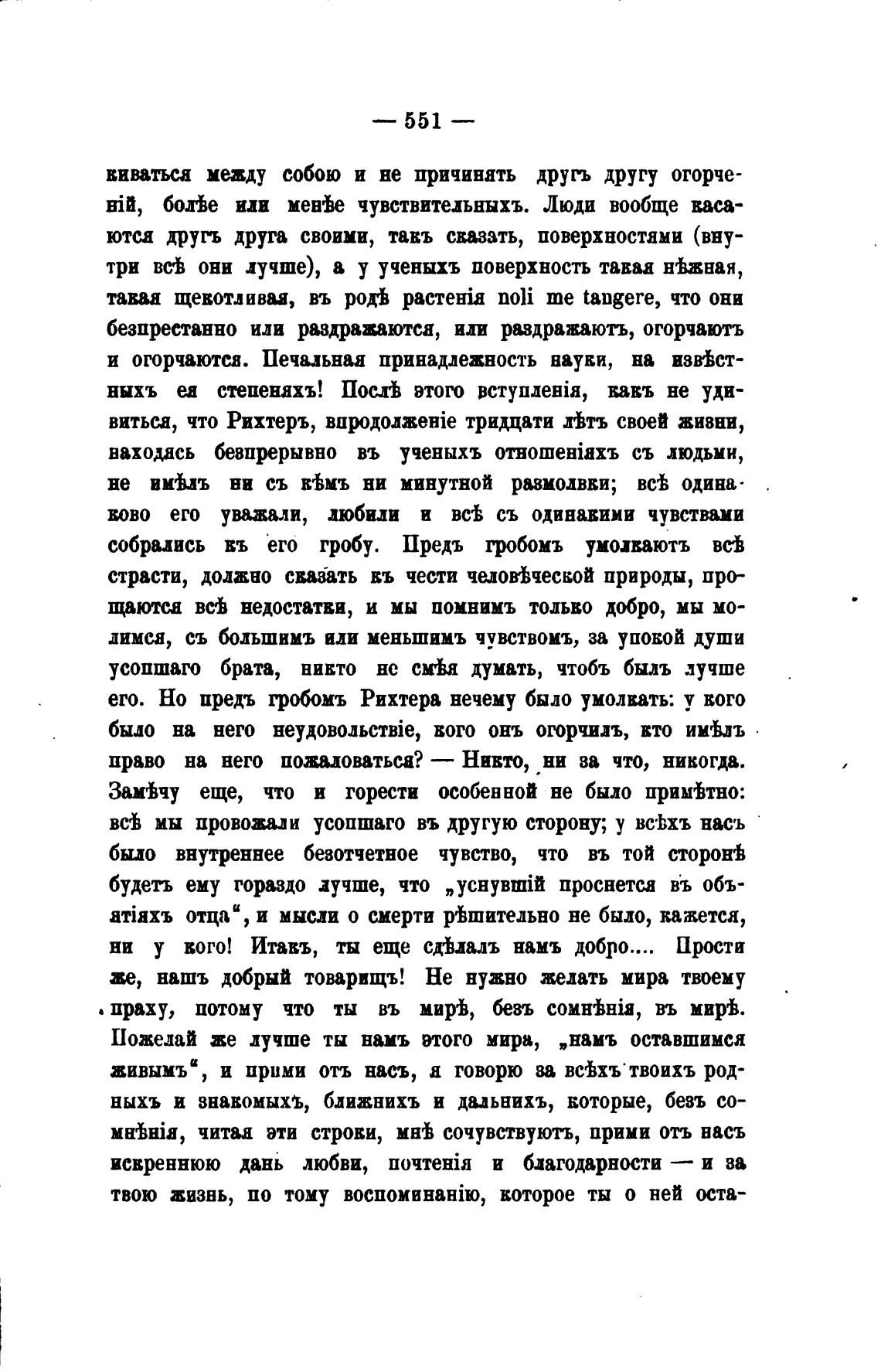 — 551 —

киваться между собою и не причинять другъ другу огорченій, болѣе или менѣе чувствительныхъ. Люди вообще касаются другъ друга своими, такъ сказать, поверхностями (внутри всѣ они лучше), а у ученыхъ поверхность такая нѣжная, такая щекотливая, въ родѣ растенія noli me tangere, что они безпрестанно или раздражаются, или раздражаютъ, огорчаютъ и огорчаются. Печальная принадлежность науки, на извѣстныхъ ея степеняхъ! Послѣ этого вступленія, какъ не удивиться, что Рихтеръ, впродолженіе тридцати лѣтъ своей жизни, находясь безпрерывно въ ученыхъ отношеніяхъ съ людьми, не имѣлъ ни съ кѣмъ ни минутной размолвки; всѣ одинаково его уважали, любили и всѣ съ одинакими чувствами собрались къ его гробу. Предъ гробомъ умолкаютъ всѣ страсти, должно сказать къ чести человѣческой природы, прощаются всѣ недостатки, и мы помнимъ только добро, мы молимся, съ большимъ или меньшимъ чувствомъ, за упокой души усопшаго брата, никто не смѣя думать, чтобъ былъ лучше его. Но предъ гробомъ Рихтера нечему было умолкать: у кого было на него неудовольствіе, кого онъ огорчилъ, кто имѣлъ право на него пожаловаться? — Никто, ни за что, никогда. Замѣчу еще, что и горести особенной не было примѣтно: всѣ мы провожали усопшаго въ другую сторону; у всѣхъ насъ было внутреннее безотчетное чувство, что въ той сторонѣ будетъ ему гораздо лучше, что „уснувшій проснется въ объятіяхъ отца“, и мысли о смерти рѣшительно не было, кажется, ни у кого! Итакъ, ты еще сдѣлалъ намъ добро.... Прости же, нашъ добрый товарищъ! Не нужно желать мира твоему праху, потому что ты въ мирѣ, безъ сомнѣнія, въ мирѣ. Пожелай же лучше ты намъ этого мира, „намъ оставшимся живымъ“, и прими отъ насъ, я говорю за всѣхъ твоихъ родныхъ и знакомыхъ, ближнихъ и дальнихъ, которые, безъ сомнѣнія, читая эти строки, мнѣ сочувствуютъ, прими отъ насъ искреннюю дань любви, почтенія и благодарности — и за твою жизнь, по тому воспоминанію, которое ты о ней оста-